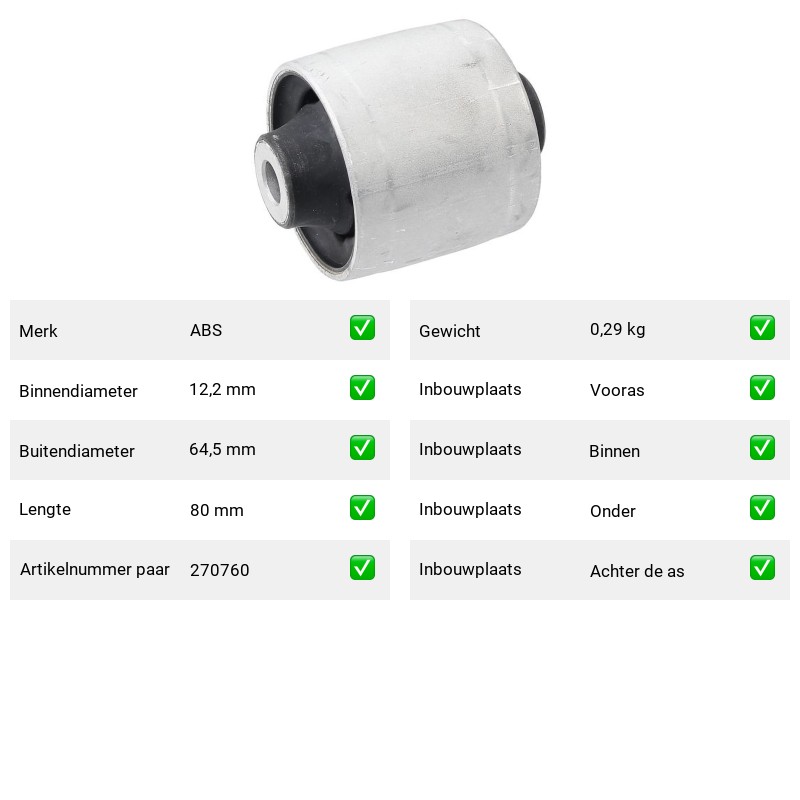 Merk ABS ☑

Binnendiameter 12,2 mm ☑

Buitendiameter 64,5 mm ☑

Lengte 80 mm ☑

Artikelnummer paar 270760 ☑

Gewicht 0,29 kg ☑

Inbouwplaats Vooras ☑

Inbouwplaats Binnen ☑

Inbouwplaats Onder ☑

Inbouwplaats Achter de as ☑